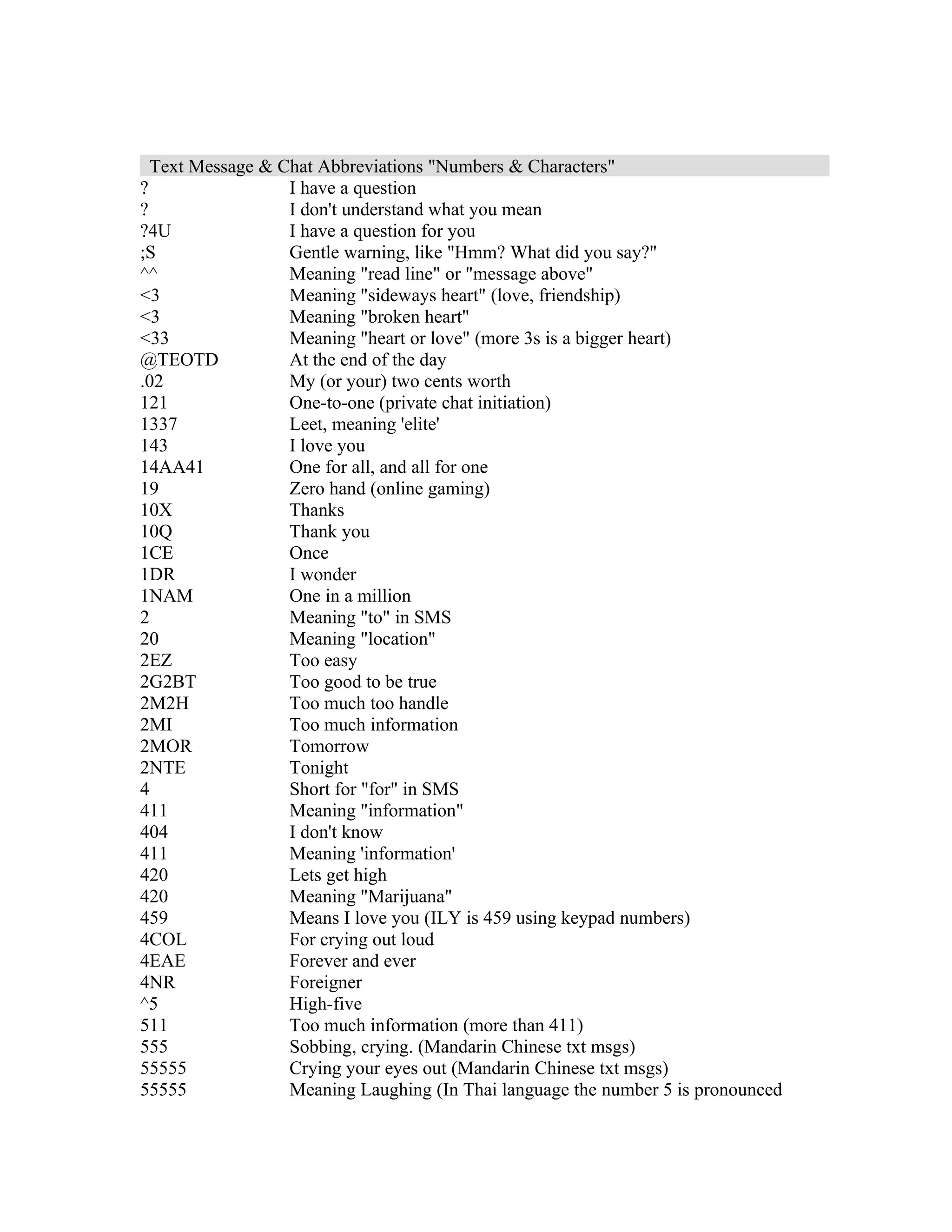 Text Message & Chat Abbreviations "Numbers & Characters"

| | |
|---|---|
| ? | I have a question |
| ? | I don't understand what you mean |
| ?4U | I have a question for you |
| ;S | Gentle warning, like "Hmm? What did you say?" |
| ^^ | Meaning "read line" or "message above" |
| <3 | Meaning "sideways heart" (love, friendship) |
| <3 | Meaning "broken heart" |
| <33 | Meaning "heart or love" (more 3s is a bigger heart) |
| @TEOTD | At the end of the day |
| .02 | My (or your) two cents worth |
| 121 | One-to-one (private chat initiation) |
| 1337 | Leet, meaning 'elite' |
| 143 | I love you |
| 14AA41 | One for all, and all for one |
| 19 | Zero hand (online gaming) |
| 10X | Thanks |
| 10Q | Thank you |
| 1CE | Once |
| 1DR | I wonder |
| 1NAM | One in a million |
| 2 | Meaning "to" in SMS |
| 20 | Meaning "location" |
| 2EZ | Too easy |
| 2G2BT | Too good to be true |
| 2M2H | Too much too handle |
| 2MI | Too much information |
| 2MOR | Tomorrow |
| 2NTE | Tonight |
| 4 | Short for "for" in SMS |
| 411 | Meaning "information" |
| 404 | I don't know |
| 411 | Meaning 'information' |
| 420 | Lets get high |
| 420 | Meaning "Marijuana" |
| 459 | Means I love you (ILY is 459 using keypad numbers) |
| 4COL | For crying out loud |
| 4EAE | Forever and ever |
| 4NR | Foreigner |
| ^5 | High-five |
| 511 | Too much information (more than 411) |
| 555 | Sobbing, crying. (Mandarin Chinese txt msgs) |
| 55555 | Crying your eyes out (Mandarin Chinese txt msgs) |
| 55555 | Meaning Laughing (In Thai language the number 5 is pronounced |